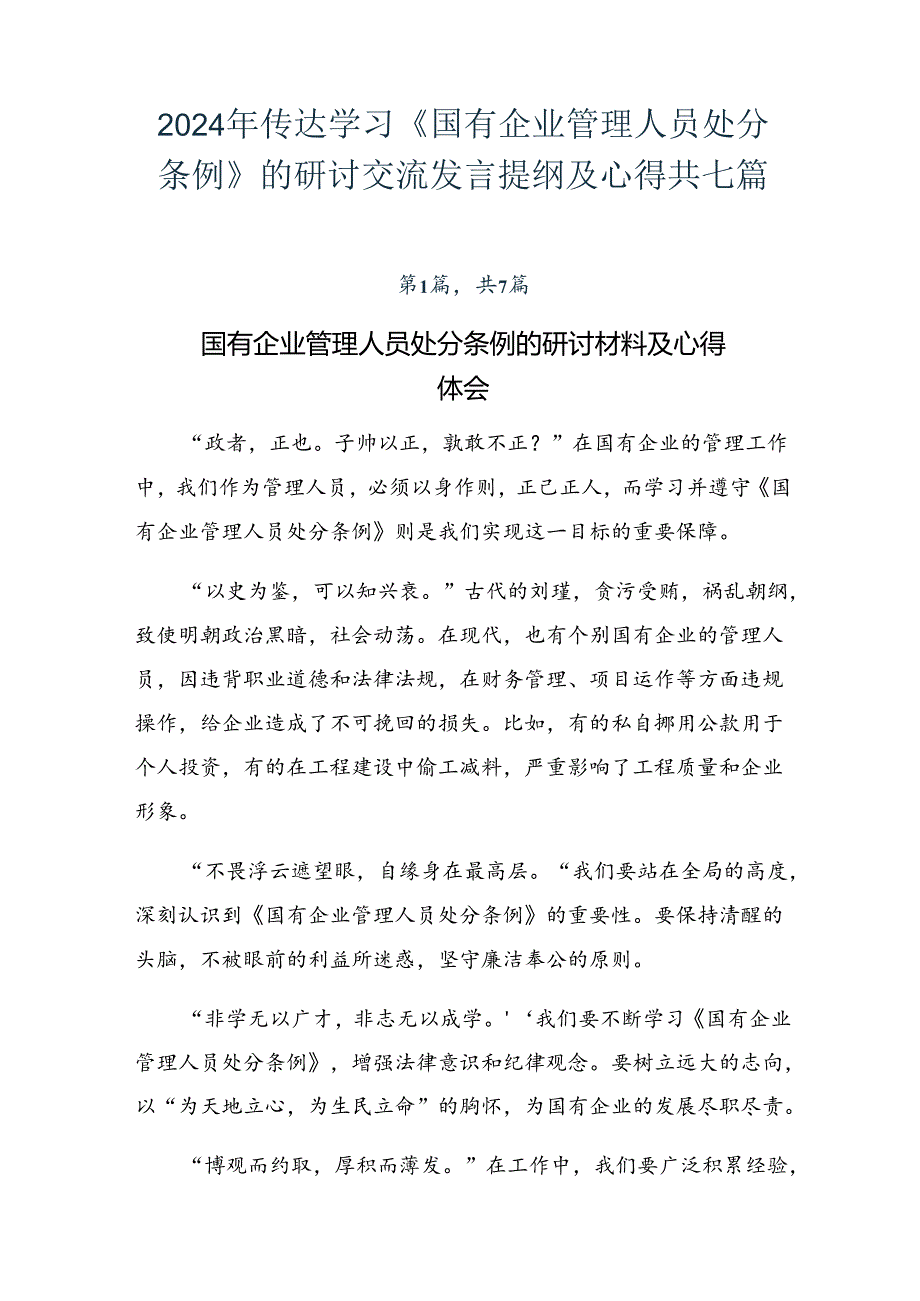 2024年传达学习《国有企业管理人员处分条例》的研讨交流发言提纲及心得共七篇

第1篇，共7篇

国有企业管理人员处分条例的研讨材料及心得体会

“政者，正也。子帅以正，孰敢不正？”在国有企业的管理工作中，我们作为管理人员，必须以身作则，正己正人，而学习并遵守《国有企业管理人员处分条例》则是我们实现这一目标的重要保障。

“以史为鉴，可以知兴衰。”古代的刘瑾，贪污受贿，祸乱朝纲，致使明朝政治黑暗，社会动荡。在现代，也有个别国有企业的管理人员，因违背职业道德和法律法规，在财务管理、项目运作等方面违规操作，给企业造成了不可挽回的损失。比如，有的私自挪用公款用于个人投资，有的在工程建设中偷工减料，严重影响了工程质量和企业形象。

“不畏浮云遮望眼，自缘身在最高层。“我们要站在全局的高度，深刻认识到《国有企业管理人员处分条例》的重要性。要保持清醒的头脑，不被眼前的利益所迷惑，坚守廉洁奉公的原则。

“非学无以广才，非志无以成学。'‘我们要不断学习《国有企业管理人员处分条例》，增强法律意识和纪律观念。要树立远大的志向，以“为天地立心，为生民立命”的胸怀，为国有企业的发展尽职尽责。

“博观而约取，厚积而薄发。”在工作中，我们要广泛积累经验，